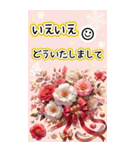 いえいえ

どういたしまして